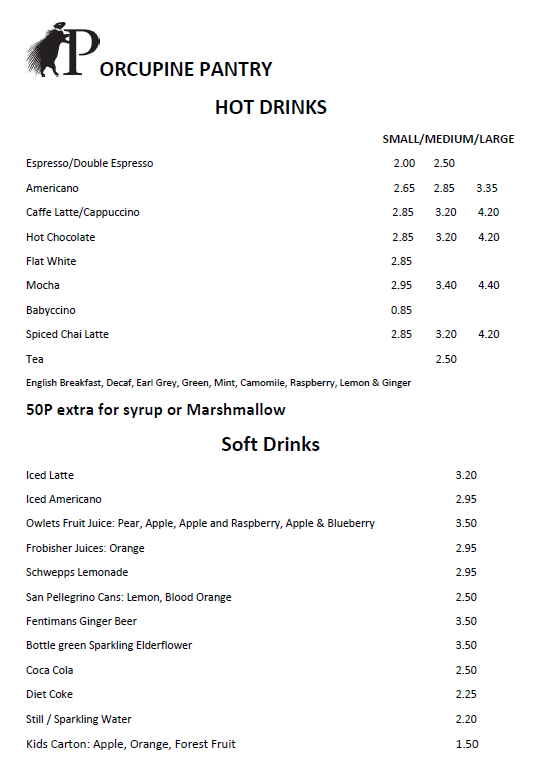 PORCUPINE PANTRY

HOT DRINKS

| | SMALL/MEDIUM/LARGE | | |
|---|---|---|---|
| Espresso/Double Espresso | 2.00 | 2.50 | |
| Americano | 2.65 | 2.85 | 3.35 |
| Caffe Latte/Cappuccino | 2.85 | 3.20 | 4.20 |
| Hot Chocolate | 2.85 | 3.20 | 4.20 |
| Flat White | 2.85 | | |
| Mocha | 2.95 | 3.40 | 4.40 |
| Babyccino | 0.85 | | |
| Spiced Chai Latte | 2.85 | 3.20 | 4.20 |
| Tea | | 2.50 | |

English Breakfast, Decaf, Earl Grey, Green, Mint, Camomile, Raspberry, Lemon & Ginger

50P extra for syrup or Marshmallow

Soft Drinks

| | |
|---|---|
| Iced Latte | 3.20 |
| Iced Americano | 2.95 |
| Owlets Fruit Juice: Pear, Apple, Apple and Raspberry, Apple & Blueberry | 3.50 |
| Frobisher Juices: Orange | 2.95 |
| Schwepps Lemonade | 2.95 |
| San Pellegrino Cans: Lemon, Blood Orange | 2.50 |
| Fentimans Ginger Beer | 3.50 |
| Bottle green Sparkling Elderflower | 3.50 |
| Coca Cola | 2.50 |
| Diet Coke | 2.25 |
| Still / Sparkling Water | 2.20 |
| Kids Carton: Apple, Orange, Forest Fruit | 1.50 |